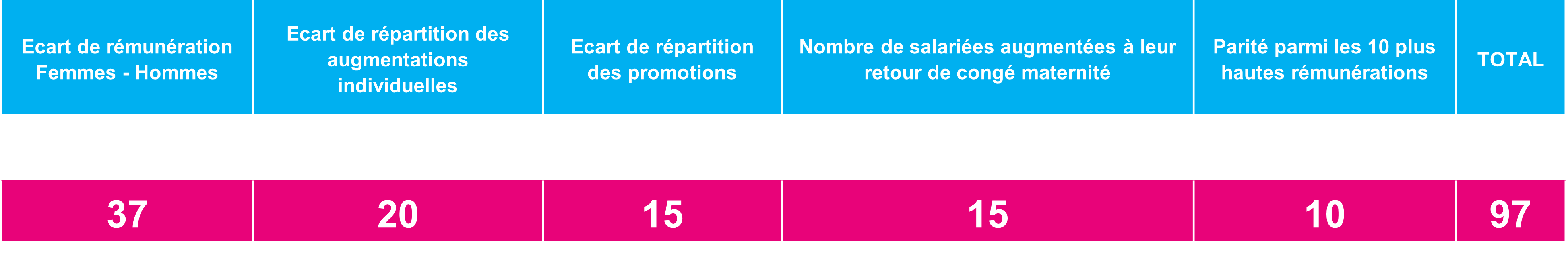 | Ecart de rémunération Femmes - Hommes | Ecart de répartition des augmentations individuelles | Ecart de répartition des promotions | Nombre de salariées augmentées à leur retour de congé maternité | Parité parmi les 10 plus hautes rémunérations | TOTAL |
|---|---|---|---|---|---|
| 37 | 20 | 15 | 15 | 10 | 97 |